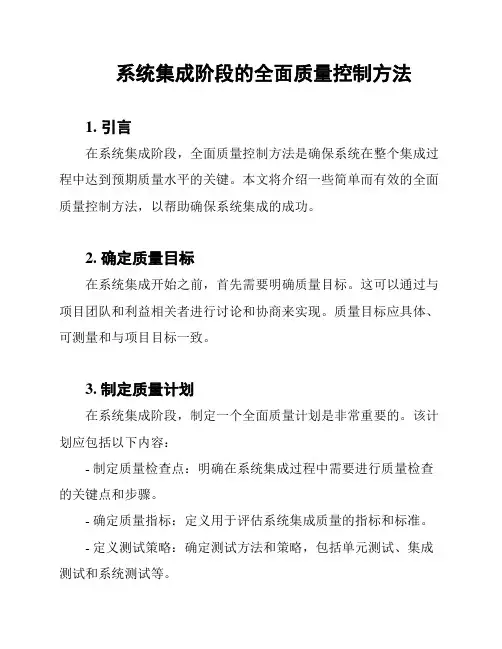 系统集成阶段的全面质量控制方法

1. 引言

在系统集成阶段，全面质量控制方法是确保系统在整个集成过程中达到预期质量水平的关键。本文将介绍一些简单而有效的全面质量控制方法，以帮助确保系统集成的成功。

2. 确定质量目标

在系统集成开始之前，首先需要明确质量目标。这可以通过与项目团队和利益相关者进行讨论和协商来实现。质量目标应具体、可测量和与项目目标一致。

3. 制定质量计划

在系统集成阶段，制定一个全面质量计划是非常重要的。该计划应包括以下内容：

- 制定质量检查点：明确在系统集成过程中需要进行质量检查的关键点和步骤。

- 确定质量指标：定义用于评估系统集成质量的指标和标准。

- 定义测试策略：确定测试方法和策略，包括单元测试、集成测试和系统测试等。